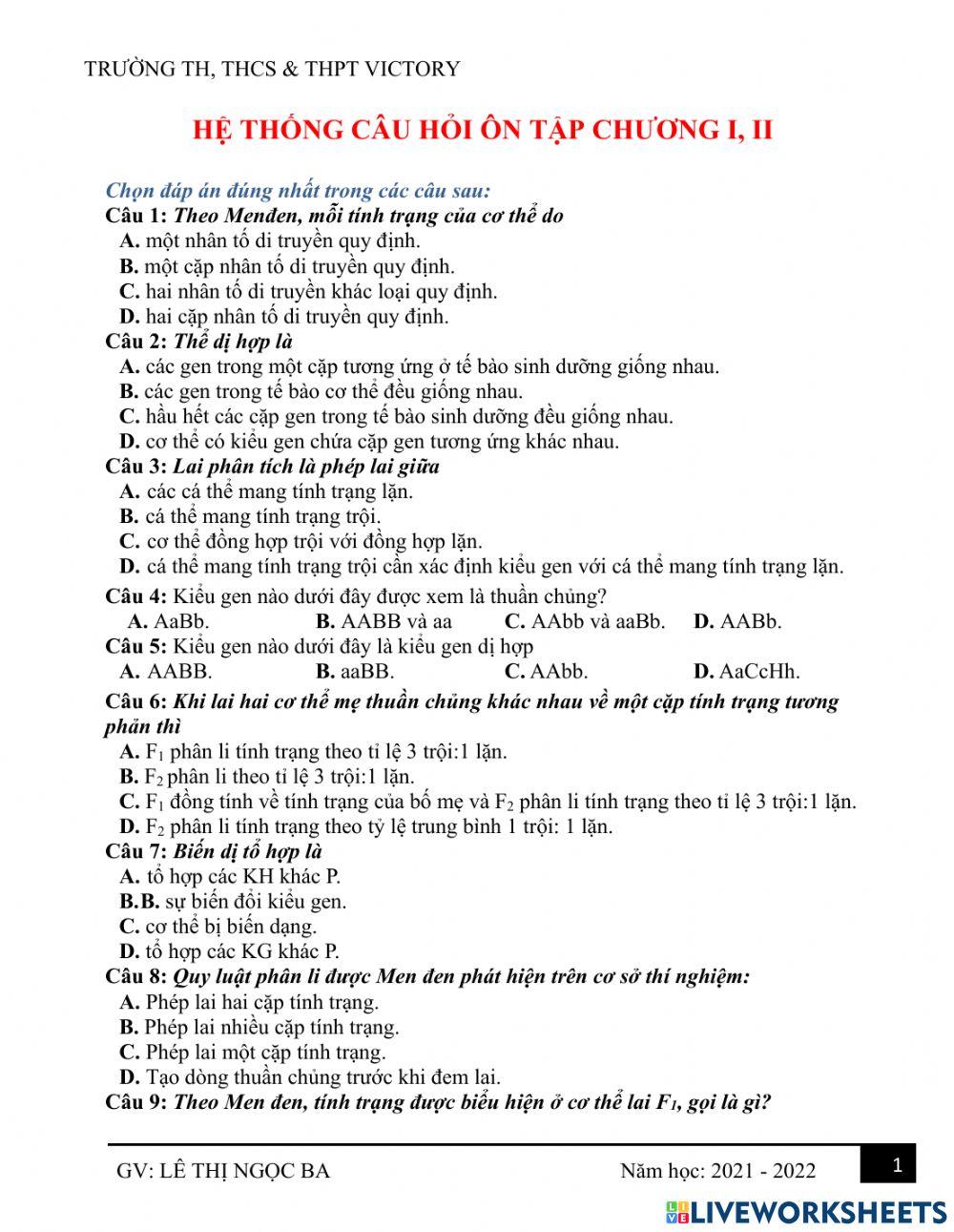 TRƯỜNG TH, THCS & THPT VICTORY

HỆ THỐNG CÂU HỎI ÔN TẬP CHƯƠNG I, II

Chọn đáp án đúng nhất trong các câu sau:

Câu 1: Theo Menđen, mỗi tính trạng của cơ thể do
A. một nhân tố di truyền quy định.
B. một cặp nhân tố di truyền quy định.
C. hai nhân tố di truyền khác loại quy định.
D. hai cặp nhân tố di truyền quy định.

Câu 2: Thể dị hợp là
A. các gen trong một cặp tương ứng ở tế bào sinh dưỡng giống nhau.
B. các gen trong tế bào cơ thể đều giống nhau.
C. hầu hết các cặp gen trong tế bào sinh dưỡng đều giống nhau.
D. cơ thể có kiểu gen chứa cặp gen tương ứng khác nhau.

Câu 3: Lai phân tích là phép lai giữa
A. các cá thể mang tính trạng lặn.
B. cá thể mang tính trạng trội.
C. cơ thể đồng hợp trội với đồng hợp lặn.
D. cá thể mang tính trạng trội cần xác định kiểu gen với cá thể mang tính trạng lặn.

Câu 4: Kiểu gen nào dưới đây được xem là thuần chủng?
A. AaBb.   B. AABB và aa   C. AAbb và aaBb.   D. AABb.

Câu 5: Kiểu gen nào dưới đây là kiểu gen dị hợp
A. AABB.   B. aaBB.   C. AAbb.   D. AaCcHh.

Câu 6: Khi lai hai cơ thể mẹ thuần chủng khác nhau về một cặp tính trạng tương phản thì
A. $F_1$ phân li tính trạng theo tỉ lệ 3 trội:1 lặn.
B. $F_2$ phân li theo tỉ lệ 3 trội:1 lặn.
C. $F_1$ đồng tính về tính trạng của bố mẹ và $F_2$ phân li tính trạng theo tỉ lệ 3 trội:1 lặn.
D. $F_2$ phân li tính trạng theo tỷ lệ trung bình 1 trội: 1 lặn.

Câu 7: Biến dị tổ hợp là
A. tổ hợp các KH khác P.
B.B. sự biến đổi kiểu gen.
C. cơ thể bị biến dạng.
D. tổ hợp các KG khác P.

Câu 8: Quy luật phân li được Men đen phát hiện trên cơ sở thí nghiệm:
A. Phép lai hai cặp tính trạng.
B. Phép lai nhiều cặp tính trạng.
C. Phép lai một cặp tính trạng.
D. Tạo dòng thuần chủng trước khi đem lai.

Câu 9: Theo Men đen, tính trạng được biểu hiện ở cơ thể lai $F_1$, gọi là gì?

GV: LÊ THỊ NGỌC BA   Năm học: 2021 - 2022   1

LIVEWORKSHEETS